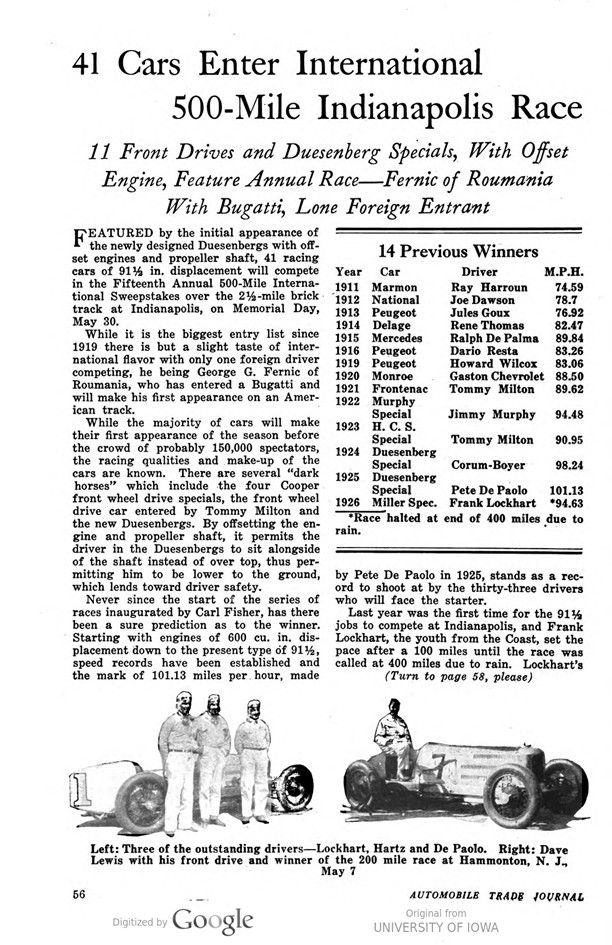 41 Cars Enter International 500-Mile Indianapolis Race

11 Front Drives and Duesenberg Specials, With Offset Engine, Feature Annual Race—Fernic of Roumania With Bugatti, Lone Foreign Entrant

FEATURED by the initial appearance of the newly designed Duesenbergs with offset engines and propeller shaft, 41 racing cars of 91½ in. displacement will compete in the Fifteenth Annual 500-Mile International Sweepstakes over the 2½-mile brick track at Indianapolis, on Memorial Day, May 30.

While it is the biggest entry list since 1919 there is but a slight taste of international flavor with only one foreign driver competing, he being George G. Fernic of Roumania, who has entered a Bugatti and will make his first appearance on an American track.

While the majority of cars will make their first appearance of the season before the crowd of probably 150,000 spectators, the racing qualities and make-up of the cars are known. There are several "dark horses" which include the four Cooper front wheel drive specials, the front wheel drive car entered by Tommy Milton and the new Duesenbergs. By offsetting the engine and propeller shaft, it permits the driver in the Duesenbergs to sit alongside of the shaft instead of over top, thus permitting him to be lower to the ground, which lends toward driver safety.

Never since the start of the series of races inaugurated by Carl Fisher, has there been a sure prediction as to the winner. Starting with engines of 600 cu. in. displacement down to the present type of 91½, speed records have been established and the mark of 101.13 miles per hour, made

14 Previous Winners

| Year | Car | Driver | M.P.H. |
|---|---|---|---|
| 1911 | Marmon | Ray Harroun | 74.59 |
| 1912 | National | Joe Dawson | 78.7 |
| 1913 | Peugeot | Jules Goux | 76.92 |
| 1914 | Delage | Rene Thomas | 82.47 |
| 1915 | Mercedes | Ralph De Palma | 89.84 |
| 1916 | Peugeot | Dario Resta | 83.26 |
| 1919 | Peugeot | Howard Wilcox | 83.06 |
| 1920 | Monroe | Gaston Chevrolet | 88.50 |
| 1921 | Frontenac | Tommy Milton | 89.62 |
| 1922 | Murphy Special | Jimmy Murphy | 94.48 |
| 1923 | H. C. S. Special | Tommy Milton | 90.95 |
| 1924 | Duesenberg Special | Corum-Boyer | 98.24 |
| 1925 | Duesenberg Special | Pete De Paolo | 101.13 |
| 1926 | Miller Spec. | Frank Lockhart | *94.63 |

*Race halted at end of 400 miles due to rain.

by Pete De Paolo in 1925, stands as a record to shoot at by the thirty-three drivers who will face the starter.

Last year was the first time for the 91½ jobs to compete at Indianapolis, and Frank Lockhart, the youth from the Coast, set the pace after a 100 miles until the race was called at 400 miles due to rain. Lockhart's

(Turn to page 58, please)

Left: Three of the outstanding drivers—Lockhart, Hartz and De Paolo. Right: Dave Lewis with his front drive and winner of the 200 mile race at Hammonton, N. J., May 7

56

AUTOMOBILE TRADE JOURNAL

Digitized by Google

Original from UNIVERSITY OF IOWA